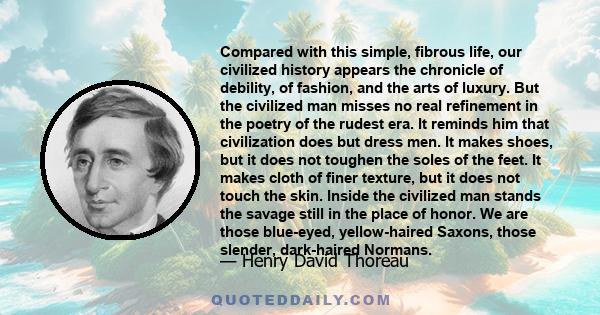 Compared with this simple, fibrous life, our civilized history appears the chronicle of debility, of fashion, and the arts of luxury. But the civilized man misses no real refinement in the poetry of the rudest era. It reminds him that civilization does but dress men. It makes shoes, but it does not toughen the soles of the feet. It makes cloth of finer texture, but it does not touch the skin. Inside the civilized man stands the savage still in the place of honor. We are those blue-eyed, yellow-haired Saxons, those slender, dark-haired Normans.

— Henry David Thoreau

QUOTEDDAILY.COM